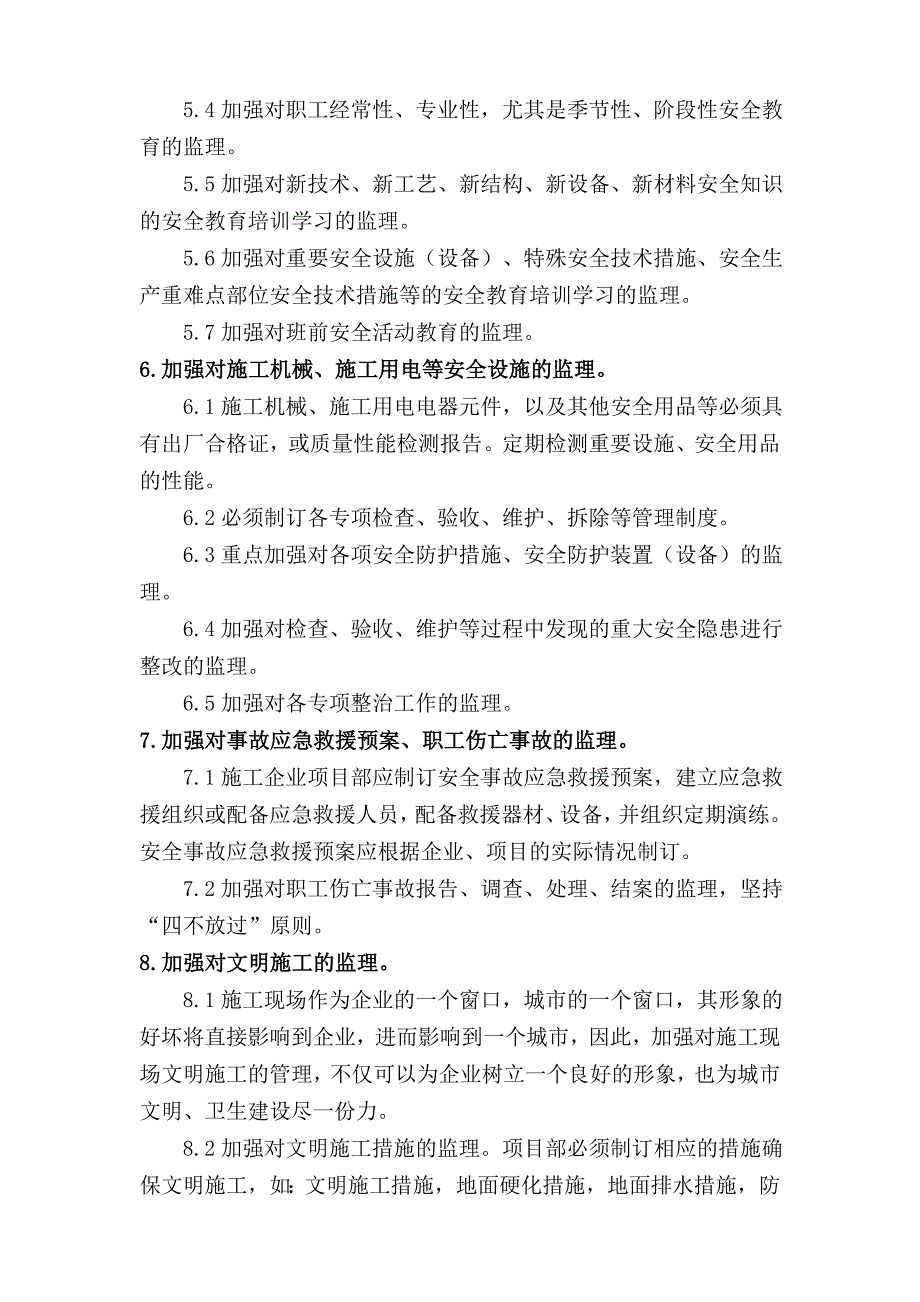 5.4 加强对职工经常性、专业性，尤其是季节性、阶段性安全教育的监理。

5.5 加强对新技术、新工艺、新结构、新设备、新材料安全知识的安全教育培训学习的监理。

5.6 加强对重要安全设施（设备）、特殊安全技术措施、安全生产重难点部位安全技术措施等的安全教育培训学习的监理。

5.7 加强对班前安全活动教育的监理。

6.加强对施工机械、施工用电等安全设施的监理。

6.1 施工机械、施工用电器元件，以及其他安全用品等必须具有出厂合格证，或质量性能检测报告。定期检测重要设施、安全用品的性能。

6.2 必须制订各专项检查、验收、维护、拆除等管理制度。

6.3 重点加强对各项安全防护措施、安全防护装置（设备）的监理。

6.4 加强对检查、验收、维护等过程中发现的重大安全隐患进行整改的监理。

6.5 加强对各专项整治工作的监理。

7.加强对事故应急救援预案、职工伤亡事故的监理。

7.1 施工企业项目部应制订安全事故应急救援预案，建立应急救援组织或配备应急救援人员，配备救援器材、设备，并组织定期演练。安全事故应急救援预案应根据企业、项目的实际情况制订。

7.2 加强对职工伤亡事故报告、调查、处理、结案的监理，坚持“四不放过”原则。

8.加强对文明施工的监理。

8.1 施工现场作为企业的一个窗口，城市的一个窗口，其形象的好坏将直接影响到企业，进而影响到一个城市，因此，加强对施工现场文明施工的管理，不仅可以为企业树立一个良好的形象，也为城市文明、卫生建设尽一份力。

8.2 加强对文明施工措施的监理。项目部必须制订相应的措施确保文明施工，如：文明施工措施，地面硬化措施，地面排水措施，防